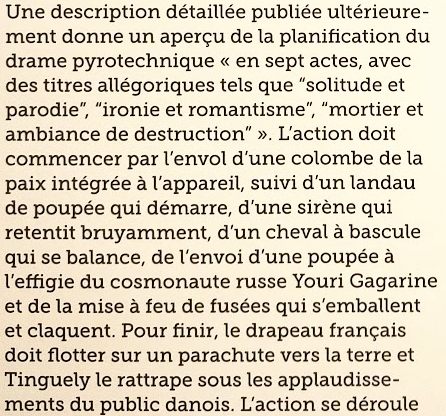 Une description détaillée publiée ultérieurement donne un aperçu de la planification du drame pyrotechnique « en sept actes, avec des titres allégoriques tels que “solitude et parodie”, “ironie et romantisme”, “mortier et ambiance de destruction” ». L’action doit commencer par l’envol d’une colombe de la paix intégrée à l’appareil, suivi d’un landau de poupée qui démarre, d’une sirène qui retentit bruyamment, d’un cheval à bascule qui se balance, de l’envoi d’une poupée à l’effigie du cosmonaute russe Youri Gagarine et de la mise à feu de fusées qui s’emballent et claquent. Pour finir, le drapeau français doit flotter sur un parachute vers la terre et Tinguely le rattrape sous les applaudissements du public danois. L’action se déroule